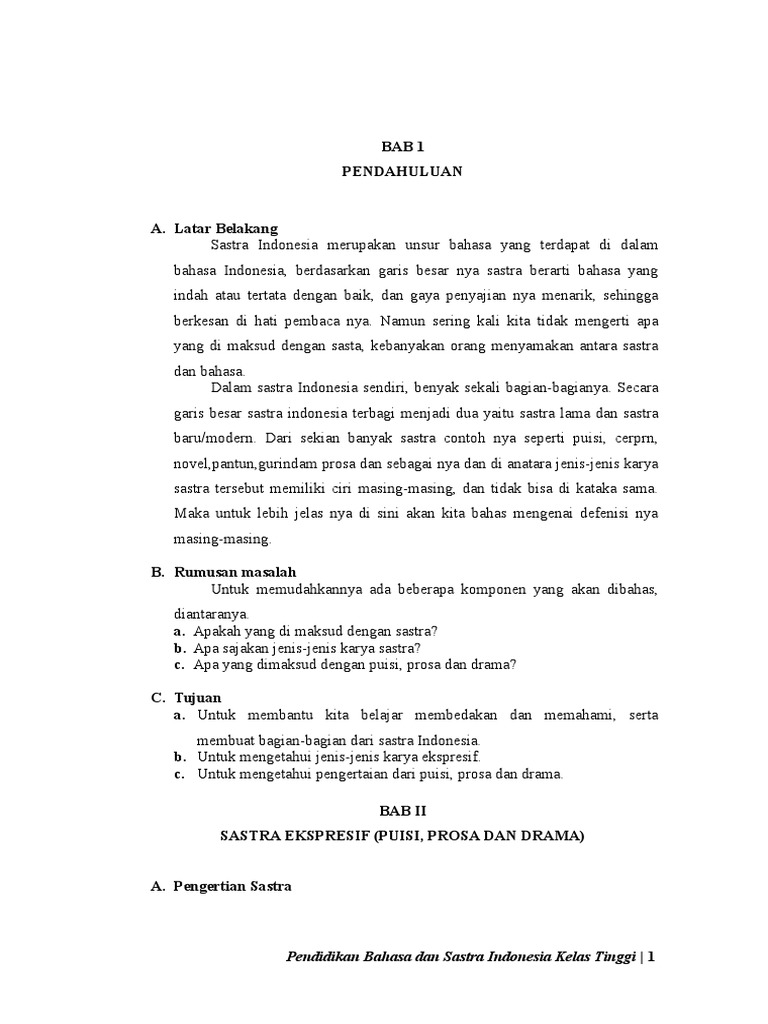 BAB 1
PENDAHULUAN

A. Latar Belakang
Sastra Indonesia merupakan unsur bahasa yang terdapat di dalam bahasa Indonesia, berdasarkan garis besar nya sastra berarti bahasa yang indah atau tertata dengan baik, dan gaya penyajian nya menarik, sehingga berkesan di hati pembaca nya. Namun sering kali kita tidak mengerti apa yang di maksud dengan sasta, kebanyakan orang menyamakan antara sastra dan bahasa.

Dalam sastra Indonesia sendiri, benyak sekali bagian-bagianya. Secara garis besar sastra indonesia terbagi menjadi dua yaitu sastra lama dan sastra baru/modern. Dari sekian banyak sastra contoh nya seperti puisi, cerprn, novel,pantun,gurindam prosa dan sebagai nya dan di anatara jenis-jenis karya sastra tersebut memiliki ciri masing-masing, dan tidak bisa di kataka sama. Maka untuk lebih jelas nya di sini akan kita bahas mengenai defenisi nya masing-masing.

B. Rumusan masalah
Untuk memudahkannya ada beberapa komponen yang akan dibahas, diantaranya.
a. Apakah yang di maksud dengan sastra?
b. Apa sajakan jenis-jenis karya sastra?
c. Apa yang dimaksud dengan puisi, prosa dan drama?

C. Tujuan
a. Untuk membantu kita belajar membedakan dan memahami, serta membuat bagian-bagian dari sastra Indonesia.
b. Untuk mengetahui jenis-jenis karya ekspresif.
c. Untuk mengetahui pengertaian dari puisi, prosa dan drama.

BAB II
SASTRA EKSPRESIF (PUISI, PROSA DAN DRAMA)

A. Pengertian Sastra

Pendidikan Bahasa dan Sastra Indonesia Kelas Tinggi | 1